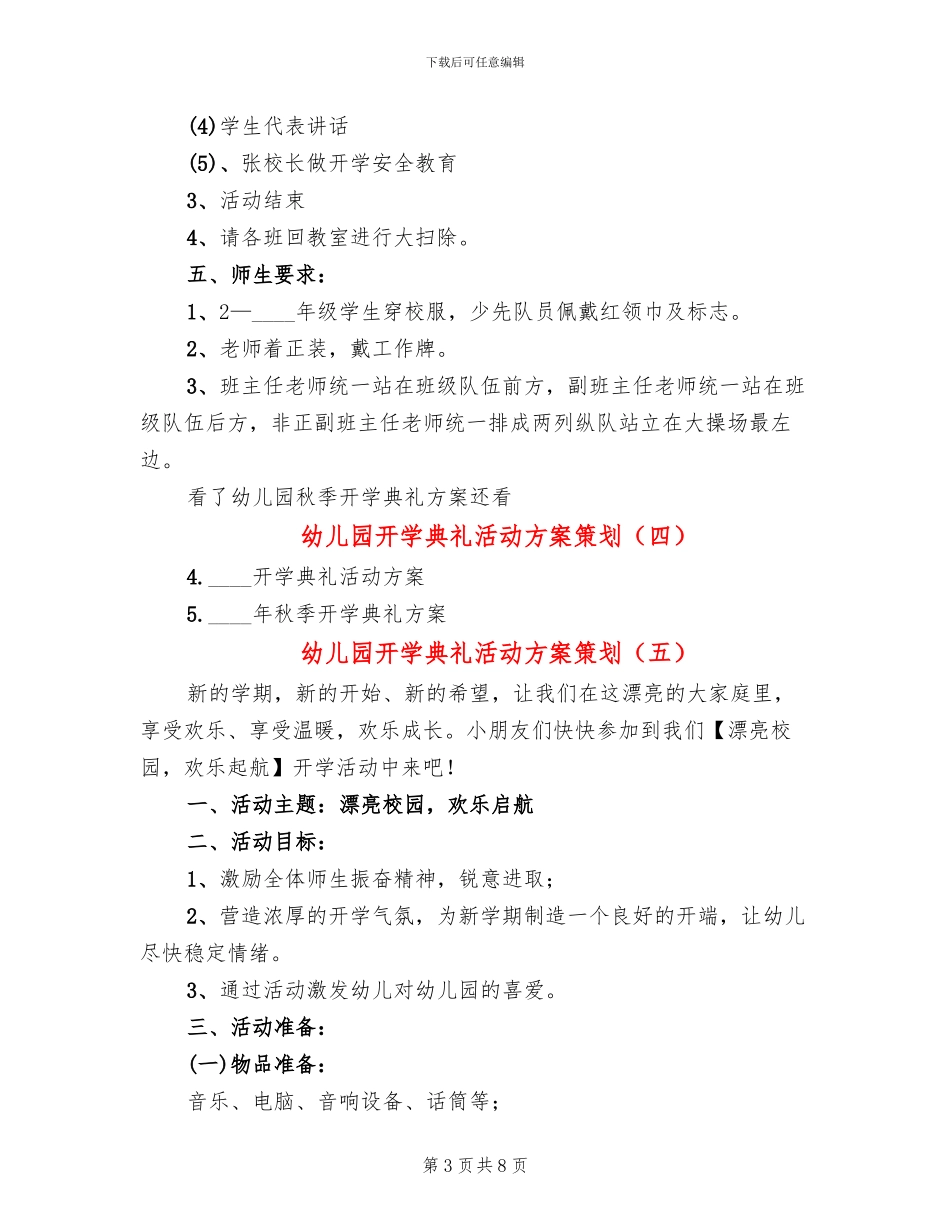 下载后可任意编辑

(4)学生代表讲话

(5)、张校长做开学安全教育

3、活动结束

4、请各班回教室进行大扫除。

五、师生要求：

1、2—____年级学生穿校服，少先队员佩戴红领巾及标志。

2、老师着正装，戴工作牌。

3、班主任老师统一站在班级队伍前方，副班主任老师统一站在班级队伍后方，非正副班主任老师统一排成两列纵队站立在大操场最左边。

看了幼儿园秋季开学典礼方案还看

幼儿园开学典礼活动方案策划（四）

4.____开学典礼活动方案

5.____年秋季开学典礼方案

幼儿园开学典礼活动方案策划（五）

新的学期，新的开始、新的希望，让我们在这漂亮的大家庭里，享受欢乐、享受温暖，欢乐成长。小朋友们快快参加到我们【漂亮校园，欢乐起航】开学活动中来吧！

一、活动主题：漂亮校园，欢乐启航

二、活动目标：

1、激励全体师生振奋精神，锐意进取；

2、营造浓厚的开学气氛，为新学期制造一个良好的开端，让幼儿尽快稳定情绪。

3、通过活动激发幼儿对幼儿园的喜爱。

三、活动准备：

(一)物品准备：

音乐、电脑、音响设备、话筒等；

第 3 页 共 8 页